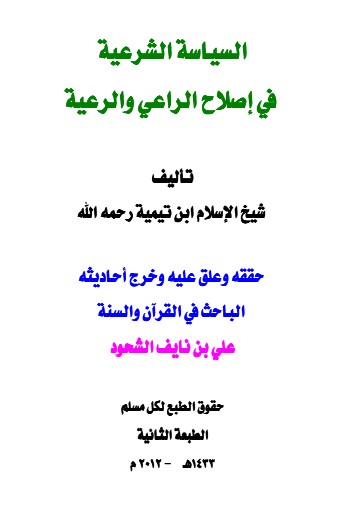 السياسة الشرعية

في إصلاح الراعي والرعية

تاليف

شيخ الإسلام ابن تيمية رحمه الله

حققه وعلق عليه وخرج أحاديثه

الباحث في القرآن والسنة

علي بن نايف الشحود

حقوق الطبع لكل مسلم

الطبعة الثانية

١٤٣٣هـ - ٢٠١٢ م